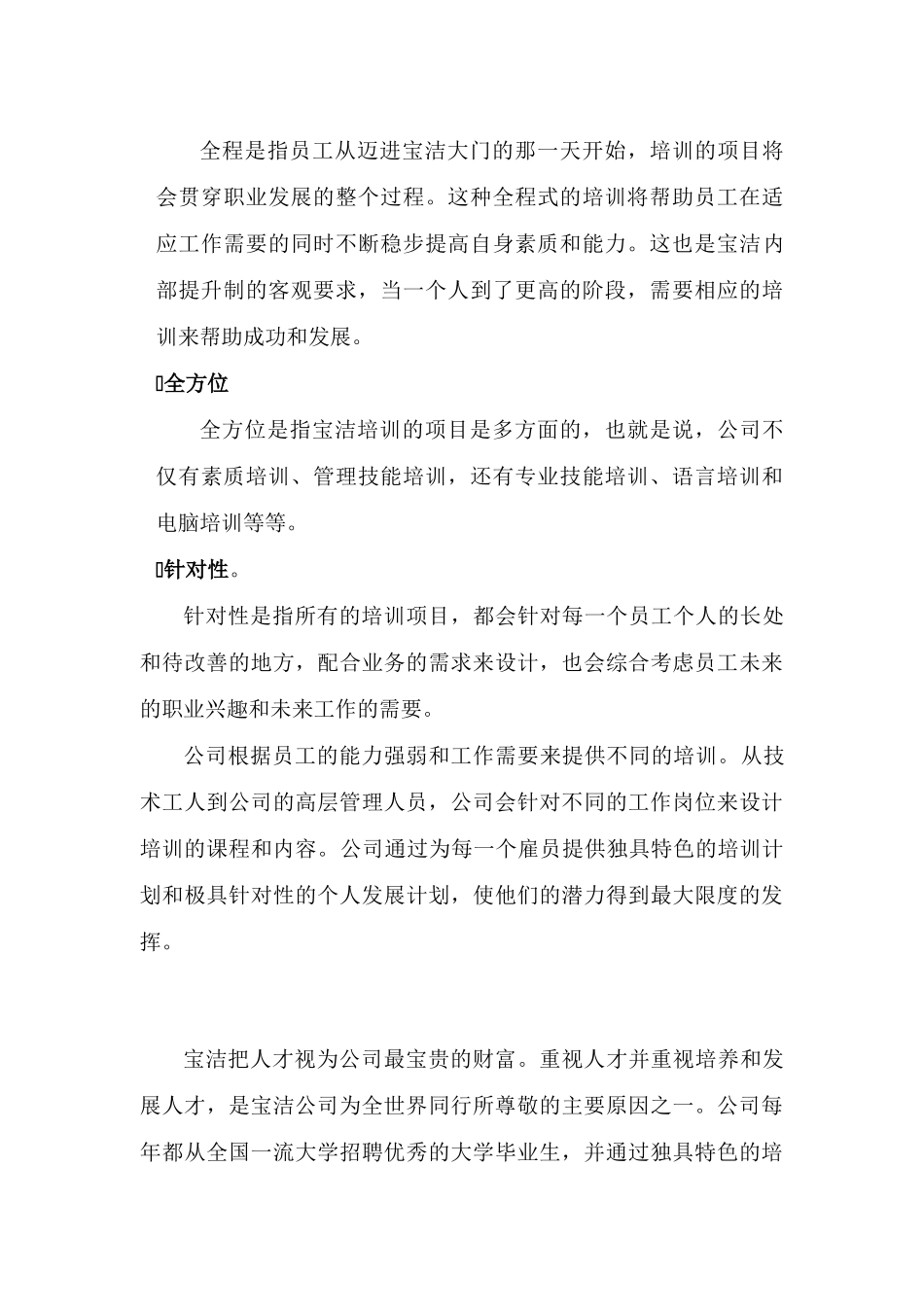 全程是指员工从迈进宝洁大门的那一天开始，培训的项目将会贯穿职业发展的整个过程。这种全程式的培训将帮助员工在适应工作需要的同时不断稳步提高自身素质和能力。这也是宝洁内部提升制的客观要求，当一个人到了更高的阶段，需要相应的培训来帮助成功和发展。

全方位

全方位是指宝洁培训的项目是多方面的，也就是说，公司不仅有素质培训、管理技能培训，还有专业技能培训、语言培训和电脑培训等等。

针对性。

针对性是指所有的培训项目，都会针对每一个员工个人的长处和待改善的地方，配合业务的需求来设计，也会综合考虑员工未来的职业兴趣和未来工作的需要。

公司根据员工的能力强弱和工作需要来提供不同的培训。从技术工人到公司的高层管理人员，公司会针对不同的工作岗位来设计培训的课程和内容。公司通过为每一个雇员提供独具特色的培训计划和极具针对性的个人发展计划，使他们的潜力得到最大限度的发挥。

宝洁把人才视为公司最宝贵的财富。重视人才并重视培养和发展人才，是宝洁公司为全世界同行所尊敬的主要原因之一。公司每年都从全国一流大学招聘优秀的大学毕业生，并通过独具特色的培